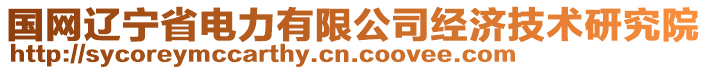 国网辽宁省电力有限公司经济技术研究院
http://sycoreymccarthy.cn.coovee.com